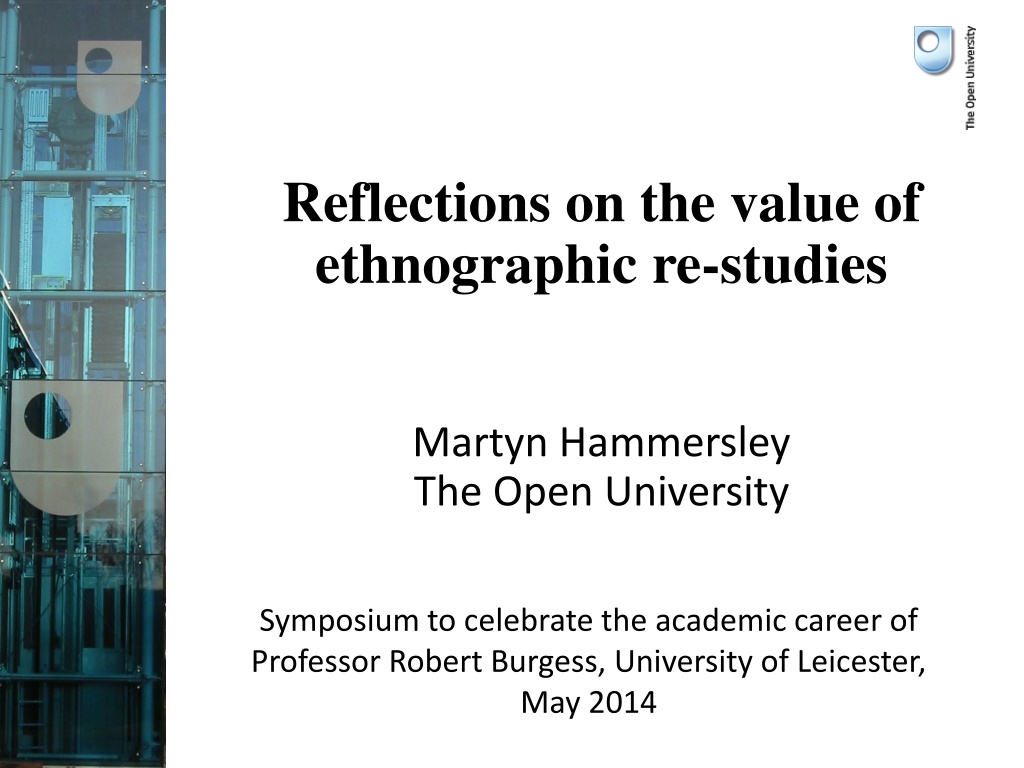 The Open University

Reflections on the value of ethnographic re-studies

Martyn Hammersley
The Open University

Symposium to celebrate the academic career of Professor Robert Burgess, University of Leicester, May 2014